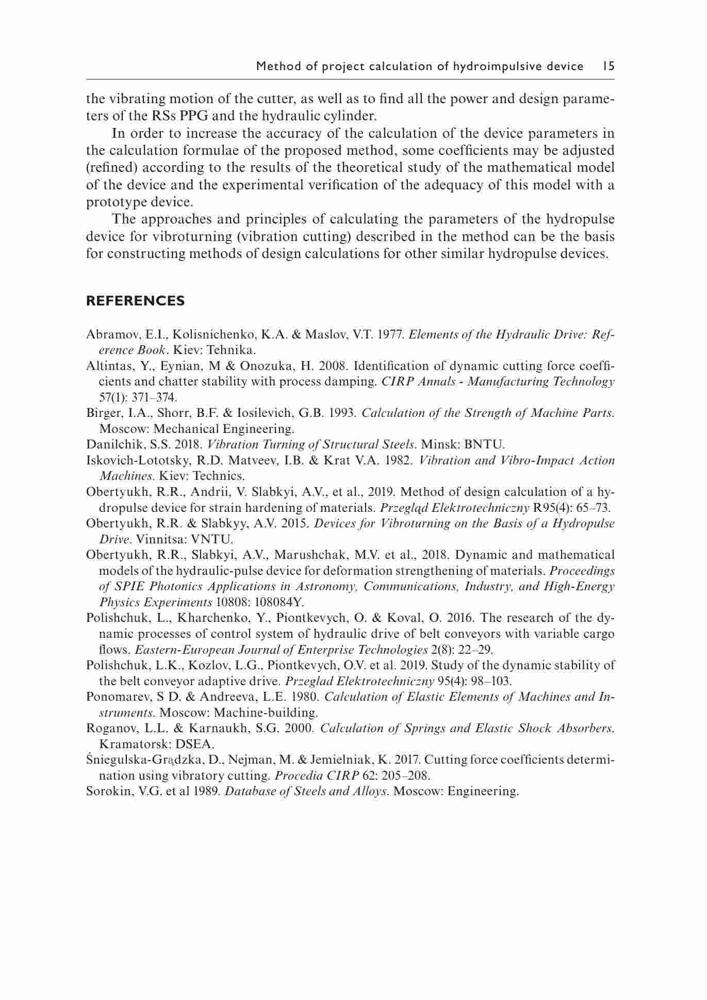 Method of project calculation of hydroimpulsive device 15

the vibrating motion of the cutter, as well as to find all the power and design parameters of the RSs PPG and the hydraulic cylinder.

In order to increase the accuracy of the calculation of the device parameters in the calculation formulae of the proposed method, some coefficients may be adjusted (refined) according to the results of the theoretical study of the mathematical model of the device and the experimental verification of the adequacy of this model with a prototype device.

The approaches and principles of calculating the parameters of the hydropulse device for vibroturning (vibration cutting) described in the method can be the basis for constructing methods of design calculations for other similar hydropulse devices.

REFERENCES

Abramov, E.I., Kolisnichenko, K.A. & Maslov, V.T. 1977. Elements of the Hydraulic Drive: Reference Book. Kiev: Tehnika.
Altintas, Y., Eynian, M & Onozuka, H. 2008. Identification of dynamic cutting force coefficients and chatter stability with process damping. CIRP Annals - Manufacturing Technology 57(1): 371–374.
Birger, I.A., Shorr, B.F. & Iosilevich, G.B. 1993. Calculation of the Strength of Machine Parts. Moscow: Mechanical Engineering.
Danilchik, S.S. 2018. Vibration Turning of Structural Steels. Minsk: BNTU.
Iskovich-Lototsky, R.D. Matveev, I.B. & Krat V.A. 1982. Vibration and Vibro-Impact Action Machines. Kiev: Technics.
Obertyukh, R.R., Andrii, V. Slabkyi, A.V., et al., 2019. Method of design calculation of a hydropulse device for strain hardening of materials. Przegląd Elektrotechniczny R95(4): 65–73.
Obertyukh, R.R. & Slabkyy, A.V. 2015. Devices for Vibroturning on the Basis of a Hydropulse Drive. Vinnitsa: VNTU.
Obertyukh, R.R., Slabkyi, A.V., Marushchak, M.V. et al., 2018. Dynamic and mathematical models of the hydraulic-pulse device for deformation strengthening of materials. Proceedings of SPIE Photonics Applications in Astronomy, Communications, Industry, and High-Energy Physics Experiments 10808: 108084Y.
Polishchuk, L., Kharchenko, Y., Piontkevych, O. & Koval, O. 2016. The research of the dynamic processes of control system of hydraulic drive of belt conveyors with variable cargo flows. Eastern-European Journal of Enterprise Technologies 2(8): 22–29.
Polishchuk, L.K., Kozlov, L.G., Piontkevych, O.V. et al. 2019. Study of the dynamic stability of the belt conveyor adaptive drive. Przeglad Elektrotechniczny 95(4): 98–103.
Ponomarev, S D. & Andreeva, L.E. 1980. Calculation of Elastic Elements of Machines and Instruments. Moscow: Machine-building.
Roganov, L.L. & Karnaukh, S.G. 2000. Calculation of Springs and Elastic Shock Absorbers. Kramatorsk: DSEA.
Śniegulska-Grądzka, D., Nejman, M. & Jemielniak, K. 2017. Cutting force coefficients determination using vibratory cutting. Procedia CIRP 62: 205–208.
Sorokin, V.G. et al 1989. Database of Steels and Alloys. Moscow: Engineering.